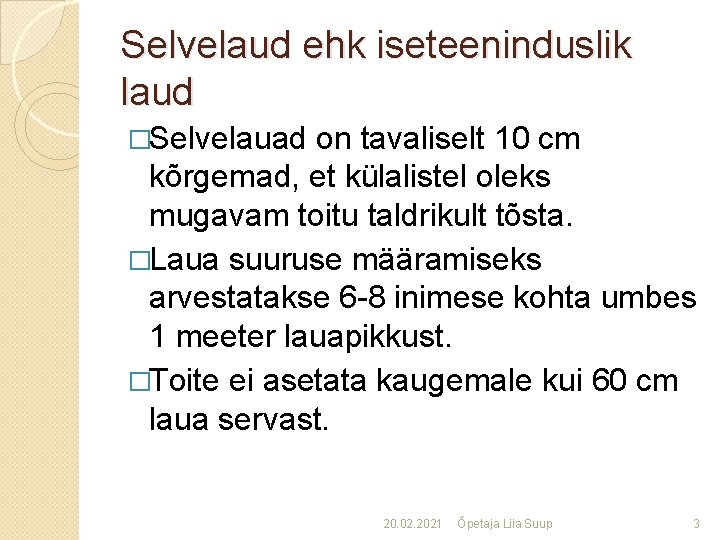 Selvelaud ehk iseteeninduslik laud

□Selvelauad on tavaliselt 10 cm kõrgemad, et külalistel oleks mugavam toitu taldrikult tõsta.

□Laua suuruse määramiseks arvestatakse 6-8 inimese kohta umbes 1 meeter lauapikkust.

□Toite ei asetata kaugemale kui 60 cm laua servast.

20.02.2021 Õpetaja Liia Suup 3